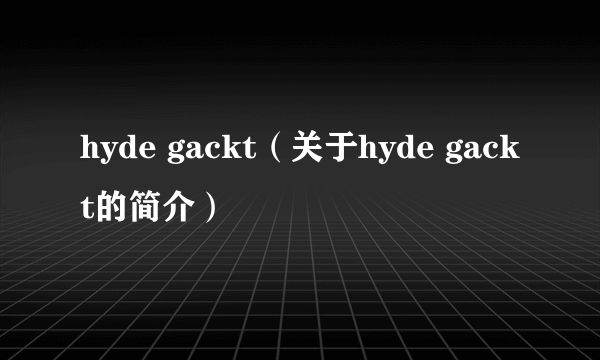 hyde gackt（关于hyde gackt的简介）